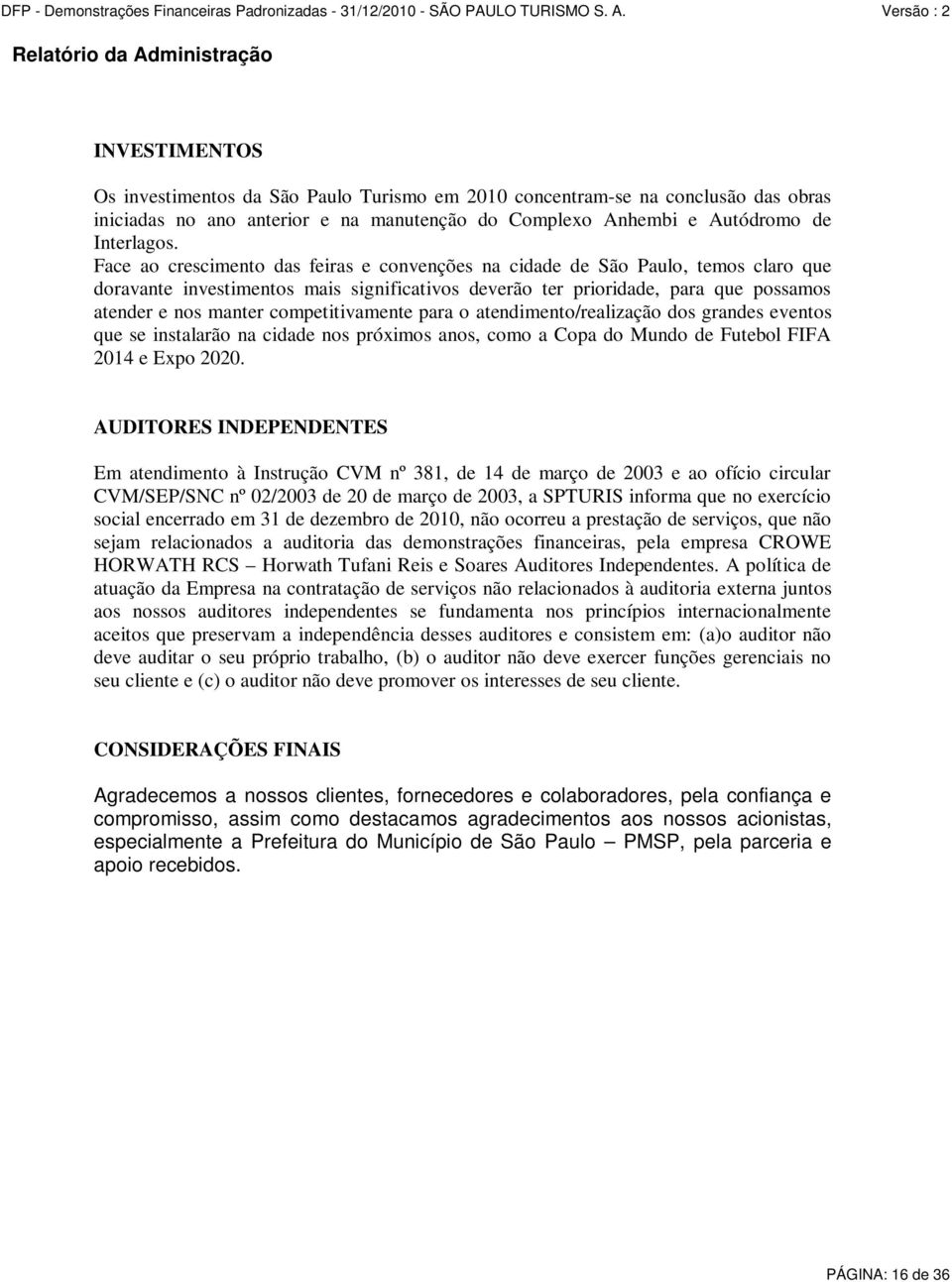 DFP - Demonstrações Financeiras Padronizadas - 31/12/2010 - SÃO PAULO TURISMO S. A. Versão : 2

Relatório da Administração

INVESTIMENTOS

Os investimentos da São Paulo Turismo em 2010 concentram-se na conclusão das obras iniciadas no ano anterior e na manutenção do Complexo Anhembi e Autódromo de Interlagos.
Face ao crescimento das feiras e convenções na cidade de São Paulo, temos claro que doravante investimentos mais significativos deverão ter prioridade, para que possamos atender e nos manter competitivamente para o atendimento/realização dos grandes eventos que se instalarão na cidade nos próximos anos, como a Copa do Mundo de Futebol FIFA 2014 e Expo 2020.

AUDITORES INDEPENDENTES

Em atendimento à Instrução CVM nº 381, de 14 de março de 2003 e ao ofício circular CVM/SEP/SNC nº 02/2003 de 20 de março de 2003, a SPTURIS informa que no exercício social encerrado em 31 de dezembro de 2010, não ocorreu a prestação de serviços, que não sejam relacionados a auditoria das demonstrações financeiras, pela empresa CROWE HORWATH RCS – Horwath Tufani Reis e Soares Auditores Independentes. A política de atuação da Empresa na contratação de serviços não relacionados à auditoria externa juntos aos nossos auditores independentes se fundamenta nos princípios internacionalmente aceitos que preservam a independência desses auditores e consistem em: (a)o auditor não deve auditar o seu próprio trabalho, (b) o auditor não deve exercer funções gerenciais no seu cliente e (c) o auditor não deve promover os interesses de seu cliente.

CONSIDERAÇÕES FINAIS

Agradecemos a nossos clientes, fornecedores e colaboradores, pela confiança e compromisso, assim como destacamos agradecimentos aos nossos acionistas, especialmente a Prefeitura do Município de São Paulo – PMSP, pela parceria e apoio recebidos.

PÁGINA: 16 de 36